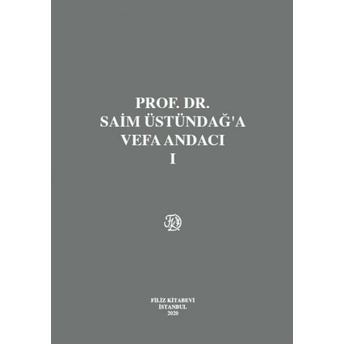 PROF. DR.
SAİM ÜSTÜNDAĞ'A
VEFA ANDACI
I

FİLİZ KİTABEVİ
İSTANBUL
2020